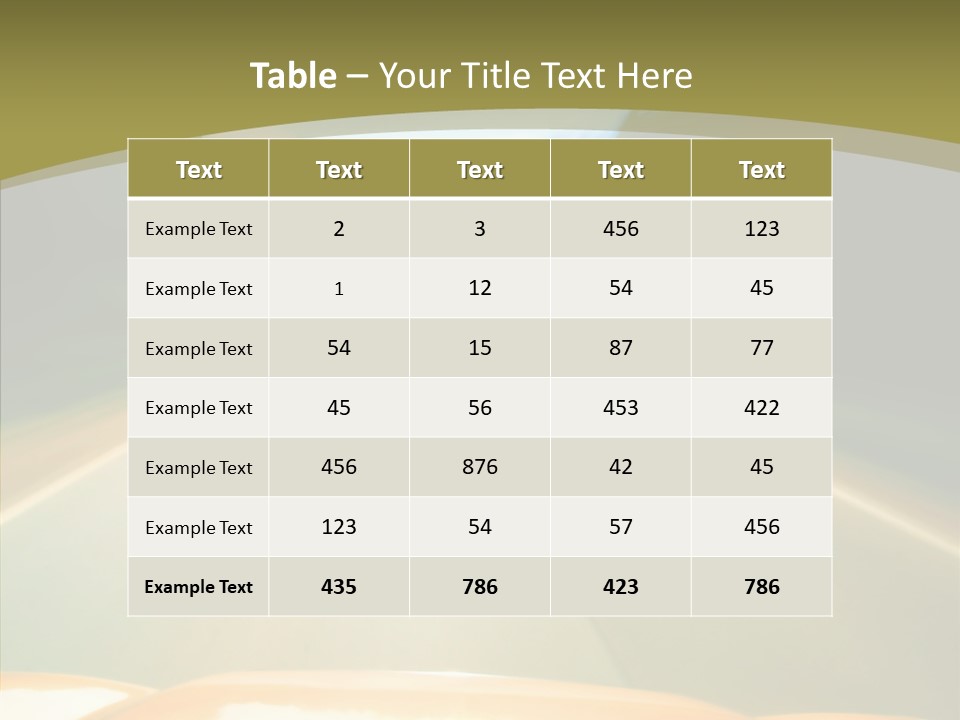 Table – Your Title Text Here

| Text | Text | Text | Text | Text |
|---|---|---|---|---|
| Example Text | 2 | 3 | 456 | 123 |
| Example Text | 1 | 12 | 54 | 45 |
| Example Text | 54 | 15 | 87 | 77 |
| Example Text | 45 | 56 | 453 | 422 |
| Example Text | 456 | 876 | 42 | 45 |
| Example Text | 123 | 54 | 57 | 456 |
| Example Text | 435 | 786 | 423 | 786 |